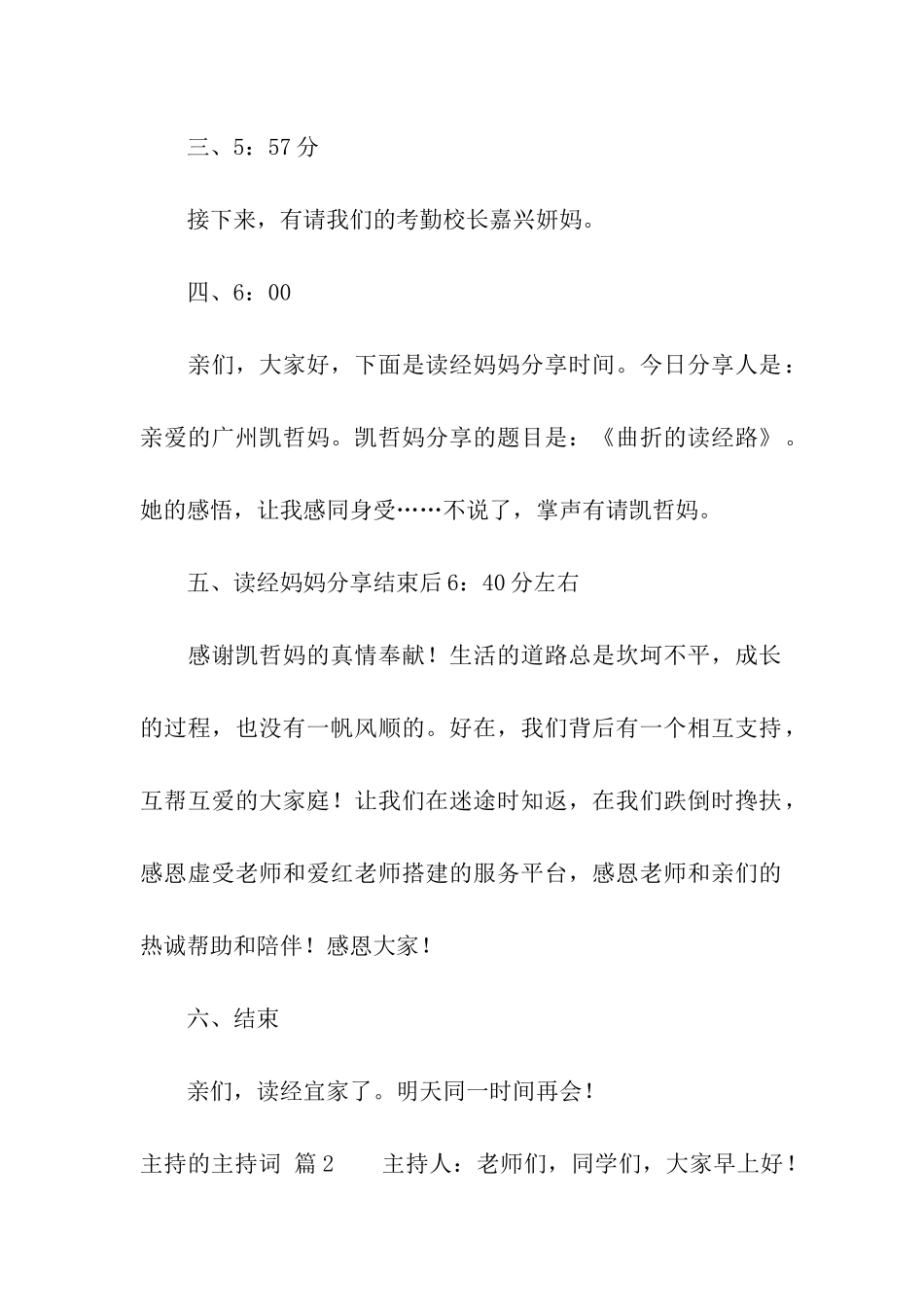 三、5：57分

接下来，有请我们的考勤校长嘉兴妍妈。

四、6：00

亲们，大家好，下面是读经妈妈分享时间。今日分享人是：亲爱的广州凯哲妈。凯哲妈分享的题目是：《曲折的读经路》。她的感悟，让我感同身受……不说了，掌声有请凯哲妈。

五、读经妈妈分享结束后6：40分左右

感谢凯哲妈的真情奉献！生活的道路总是坎坷不平，成长的过程，也没有一帆风顺的。好在，我们背后有一个相互支持，互帮互爱的大家庭！让我们在迷途时知返，在我们跌倒时搀扶，感恩虚受老师和爱红老师搭建的服务平台，感恩老师和亲们的热诚帮助和陪伴！感恩大家！

六、结束

亲们，读经宜家了。明天同一时间再会！

主持的主持词 篇2　　主持人：老师们，同学们，大家早上好！